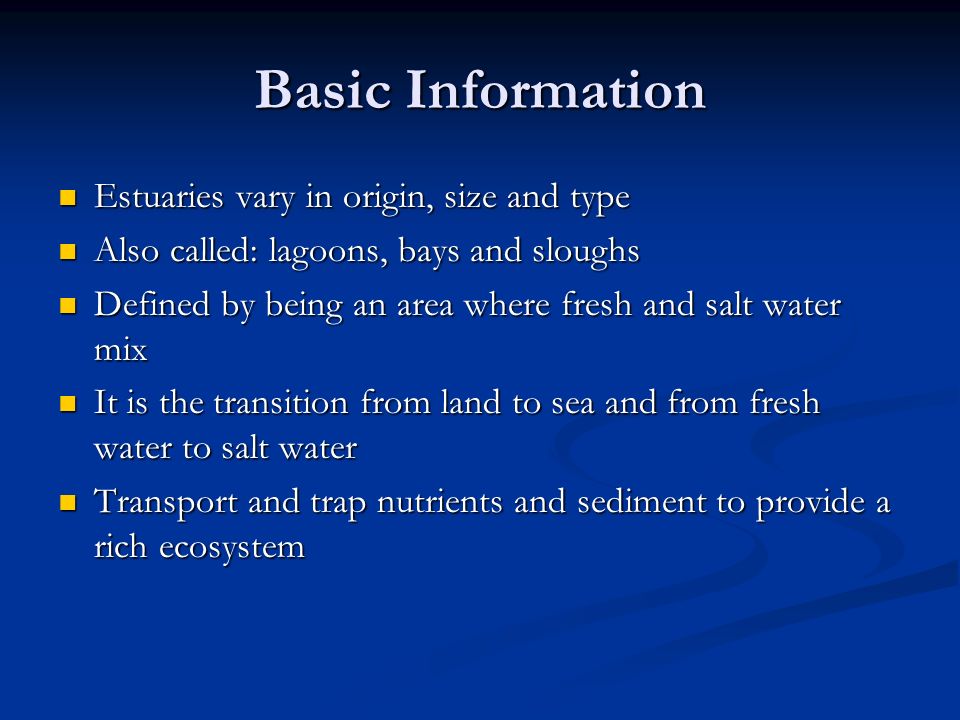 Basic Information

- Estuaries vary in origin, size and type
- Also called: lagoons, bays and sloughs
- Defined by being an area where fresh and salt water mix
- It is the transition from land to sea and from fresh water to salt water
- Transport and trap nutrients and sediment to provide a rich ecosystem